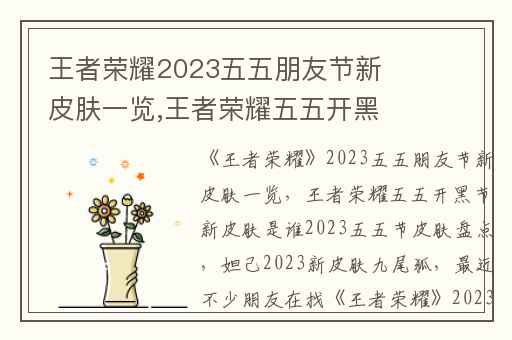 王者荣耀2023五五朋友节新皮肤一览,王者荣耀五五开黑

《王者荣耀》2023五五朋友节新皮肤一览，王者荣耀五五开黑节新皮肤是谁2023五五节皮肤盘点，妲己2023新皮肤九尾狐，最近不少朋友在找《王者荣耀》2023